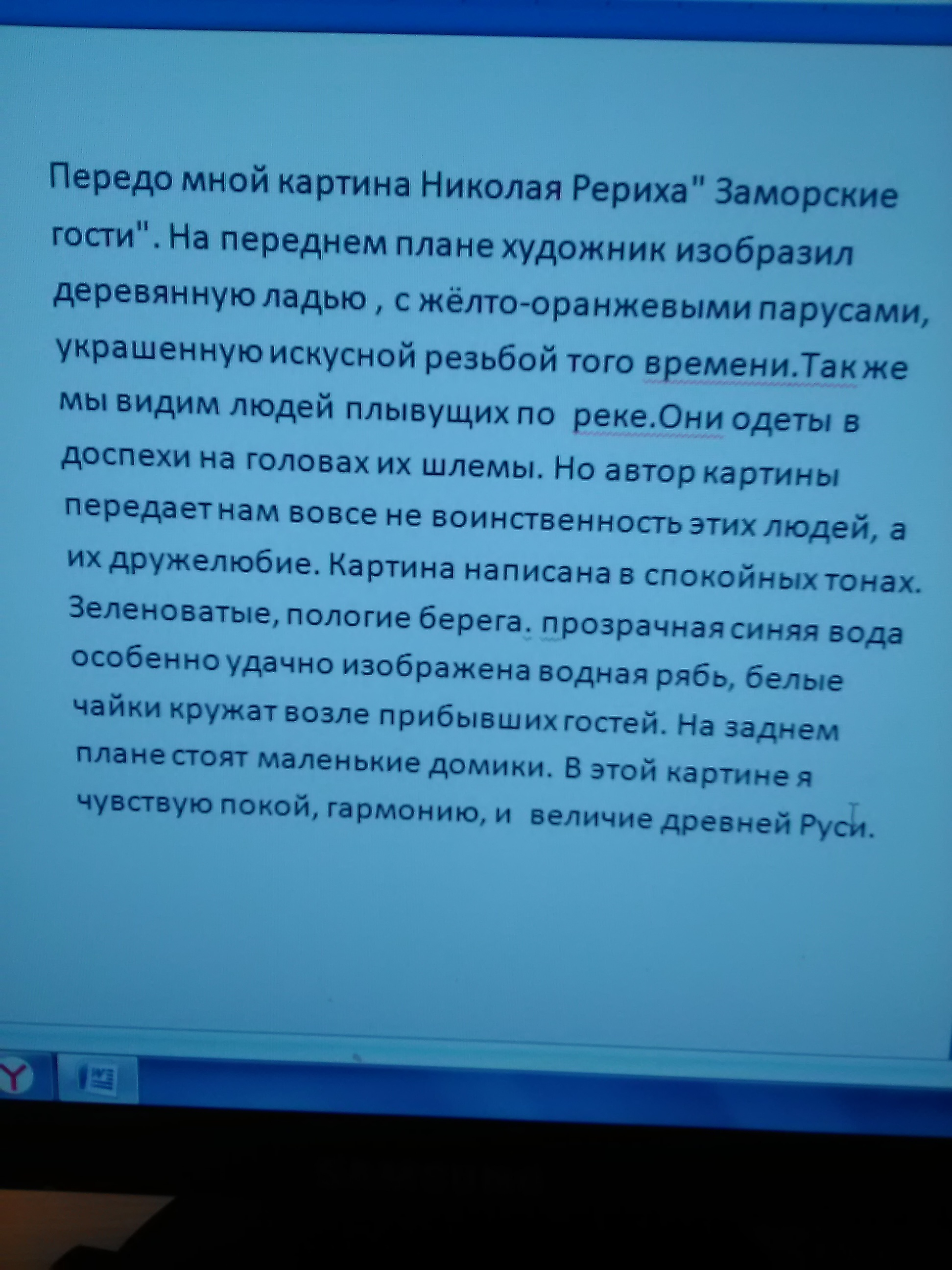 Передо мной картина Николая Рериха" Заморские гости". На переднем плане художник изобразил деревянную ладью , с жёлто-оранжевыми парусами, украшенную искусной резьбой того времени.Так же мы видим людей плывущих по реке.Они одеты в доспехи на головах их шлемы. Но автор картины передает нам вовсе не воинственность этих людей, а их дружелюбие. Картина написана в спокойных тонах. Зеленоватые, пологие берега. прозрачная синяя вода особенно удачно изображена водная рябь, белые чайки кружат возле прибывших гостей. На заднем плане стоят маленькие домики. В этой картине я чувствую покой, гармонию, и величие древней Руси.